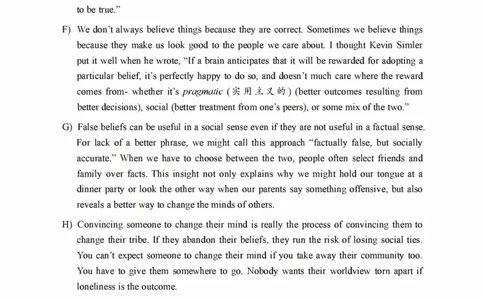 to be true."

F) We don't always believe things because they are correct. Sometimes we believe things because they make us look good to the people we care about. I thought Kevin Simler put it well when he wrote, "If a brain anticipates that it will be rewarded for adopting a particular belief, it's perfectly happy to do so, and doesn't much care where the reward comes from- whether it's pragmatic (实用主义的) (better outcomes resulting from better decisions), social (better treatment from one's peers), or some mix of the two."

G) False beliefs can be useful in a social sense even if they are not useful in a factual sense. For lack of a better phrase, we might call this approach "factually false, but socially accurate." When we have to choose between the two, people often select friends and family over facts. This insight not only explains why we might hold our tongue at a dinner party or look the other way when our parents say something offensive, but also reveals a better way to change the minds of others.

H) Convincing someone to change their mind is really the process of convincing them to change their tribe. If they abandon their beliefs, they run the risk of losing social ties. You can't expect someone to change their mind if you take away their community too. You have to give them somewhere to go. Nobody wants their worldview torn apart if loneliness is the outcome.